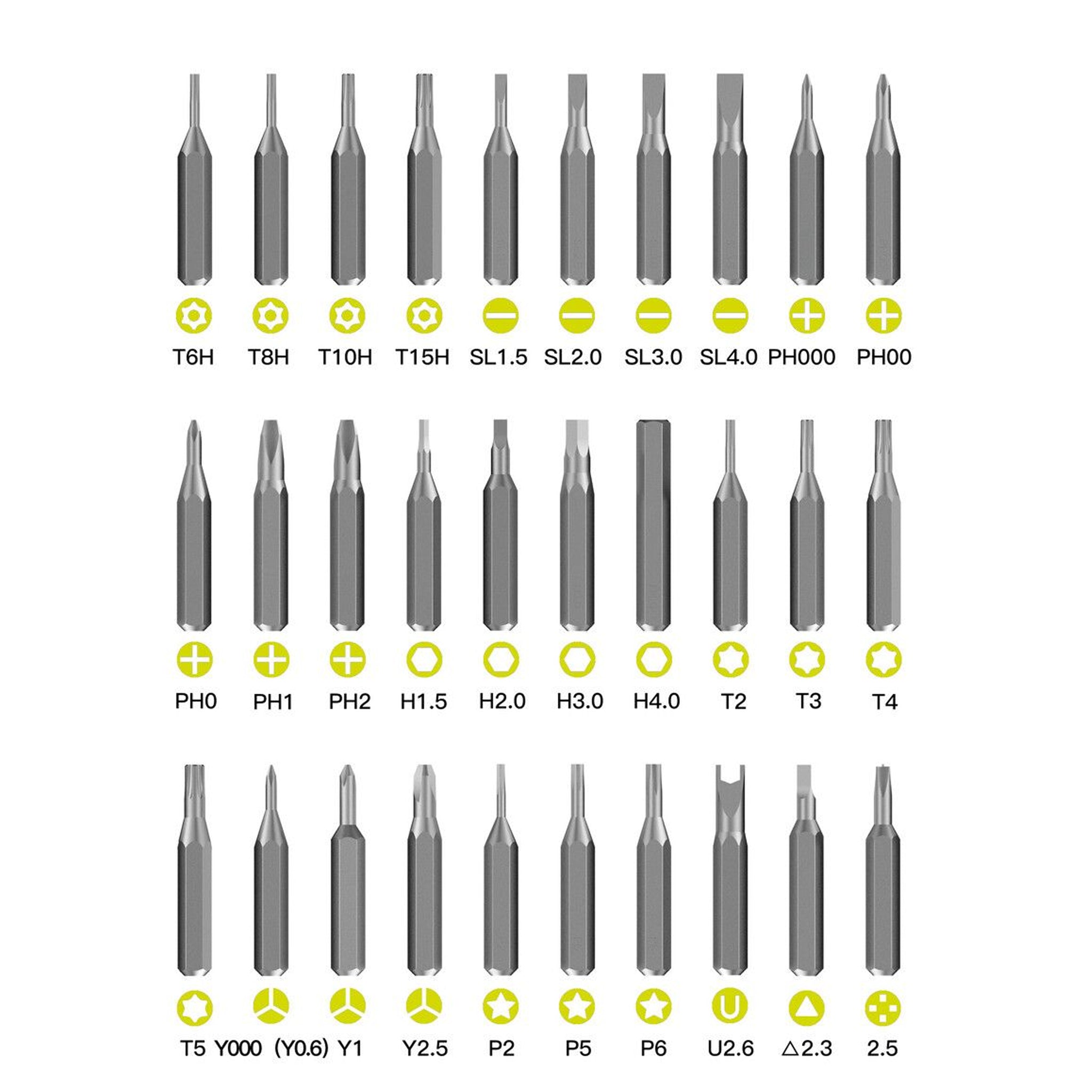 T6H T8H T10H T15H SL1.5 SL2.0 SL3.0 SL4.0 PH000 PH00

PH0 PH1 PH2 H1.5 H2.0 H3.0 H4.0 T2 T3 T4

T5 Y000 (Y0.6) Y1 Y2.5 P2 P5 P6 U2.6 △2.3 2.5